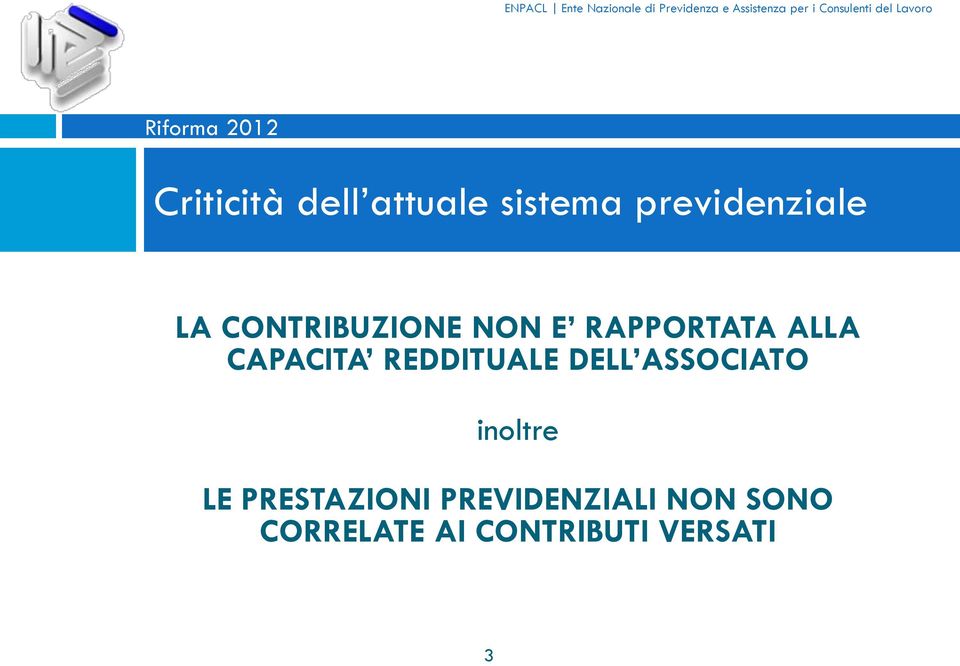 ENPACL | Ente Nazionale di Previdenza e Assistenza per i Consulenti del Lavoro

Riforma 2012

Criticità dell'attuale sistema previdenziale

LA CONTRIBUZIONE NON E' RAPPORTATA ALLA CAPACITA' REDDITUALE DELL'ASSOCIATO

inoltre

LE PRESTAZIONI PREVIDENZIALI NON SONO CORRELATE AI CONTRIBUTI VERSATI

3